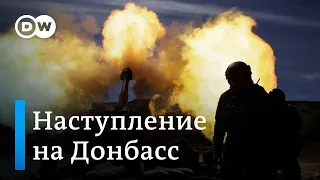 DW

Наступление на Донбасс